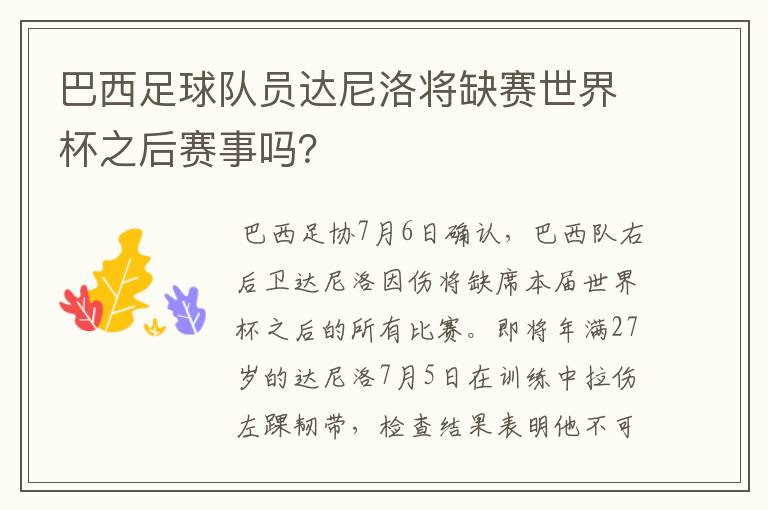 巴西足球队员达尼洛将缺赛世界杯之后赛事吗?

巴西足协7月6日确认，巴西队右后卫达尼洛因伤将缺席本届世界杯之后的所有比赛。即将年满27岁的达尼洛7月5日在训练中拉伤左踝韧带，检查结果表明他不可